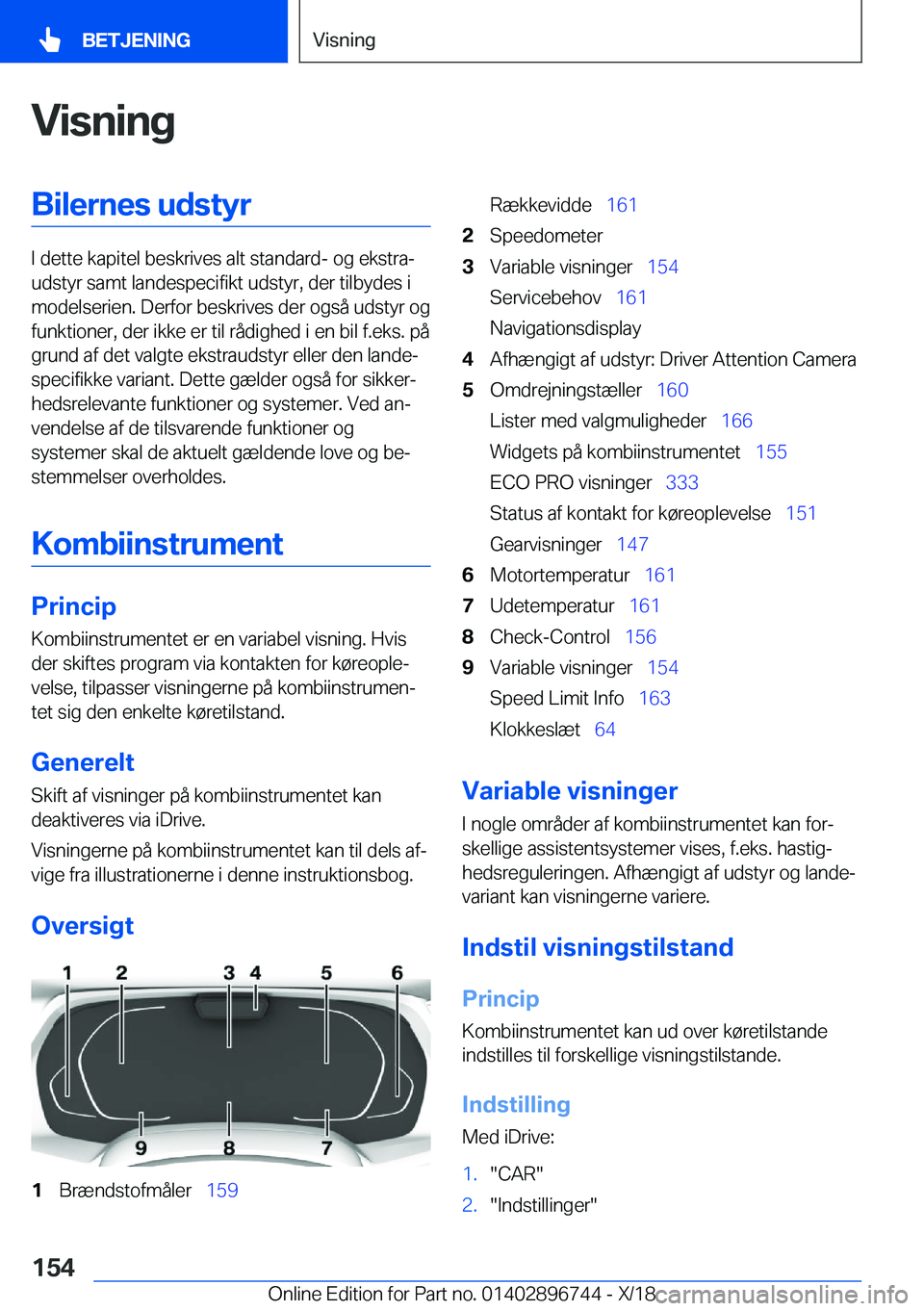 BETJENING

Visning

Visning

Bilernes udstyr

I dette kapitel beskrives alt standard- og ekstraudstyr samt landespecifikt udstyr, der tilbydes i modelserien. Derfor beskrives der også udstyr og funktioner, der ikke er til rådighed i en bil f.eks. på grund af det valgte ekstraudstyr eller den landespecifikke variant. Dette gælder også for sikkerhedsrelevante funktioner og systemer. Ved anvendelse af de tilsvarende funktioner og systemer skal de aktuelt gældende love og bestemmelser overholdes.

Kombiinstrument

Princip

Kombiinstrumentet er en variabel visning. Hvis der skiftes program via kontakten for køreoplevelse, tilpasser visningerne på kombiinstrumentet sig den enkelte køretilstand.

Generelt

Skift af visninger på kombiinstrumentet kan deaktiveres via iDrive.

Visningerne på kombiinstrumentet kan til dels afvige fra illustrationerne i denne instruktionsbog.

Oversigt

1 2 3 4 5 6 9 8 7

1 Brændstofmåler 159
Rækkevidde 161
2 Speedometer
3 Variable visninger 154
Servicebehov 161
Navigationsdisplay
4 Afhængigt af udstyr: Driver Attention Camera
5 Omdrejningstæller 160
Lister med valgmuligheder 166
Widgets på kombiinstrumentet 155
ECO PRO visninger 333
Status af kontakt for køreoplevelse 151
Gearvisninger 147
6 Motortemperatur 161
7 Udetemperatur 161
8 Check-Control 156
9 Variable visninger 154
Speed Limit Info 163
Klokkeslæt 64

Variable visninger

I nogle områder af kombiinstrumentet kan forskellige assistentsystemer vises, f.eks. hastighedsreguleringen. Afhængigt af udstyr og landevariant kan visningerne variere.

Indstil visningstilstand

Princip

Kombiinstrumentet kan ud over køretilstande indstilles til forskellige visningstilstande.

Indstilling

Med iDrive:

1. "CAR"
2. "Indstillinger"

154

Online Edition for Part no. 01402896744 - X/18 carmanualsonline.info